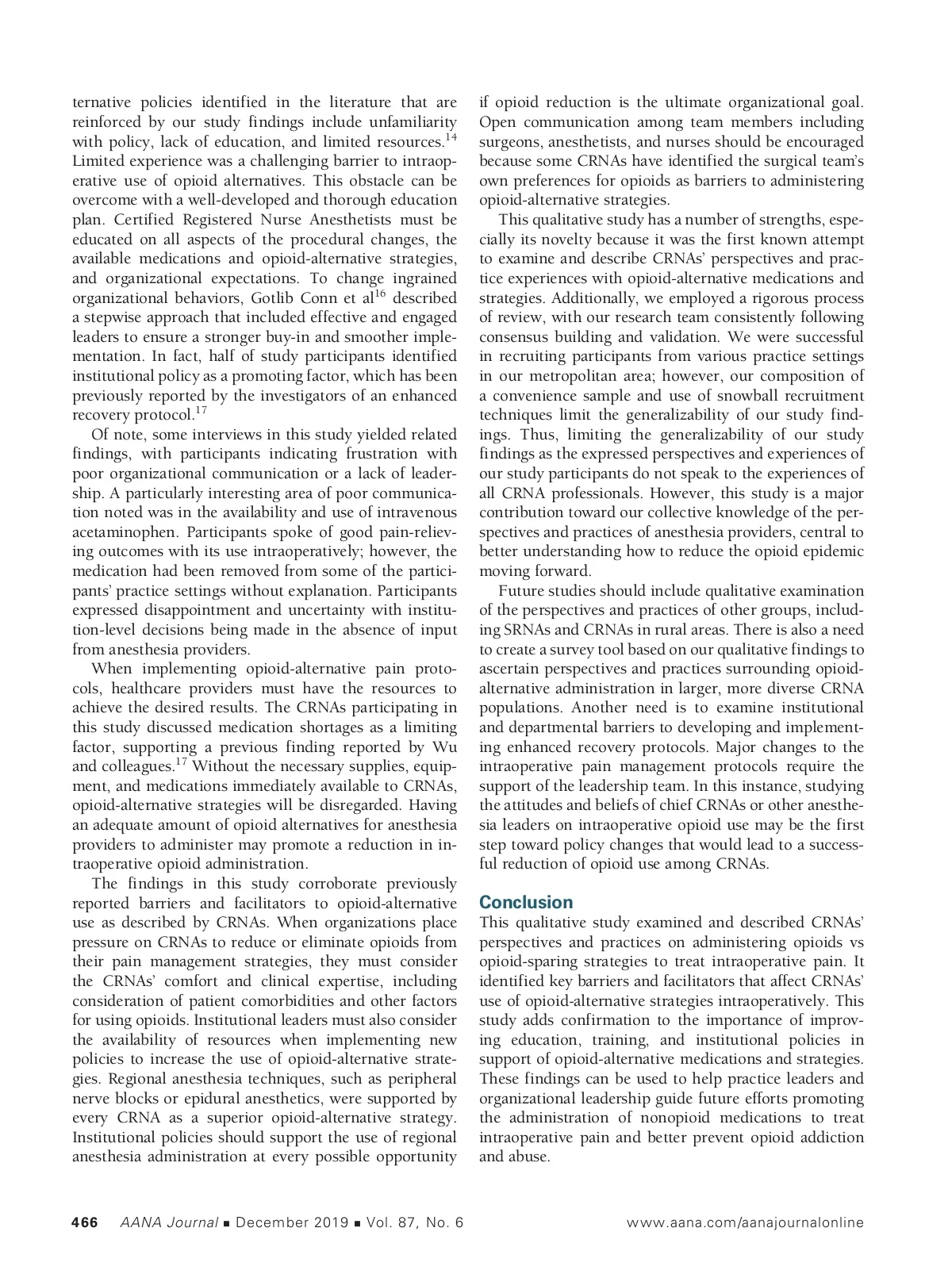 ternative policies identified in the literature that are reinforced by our study findings include unfamiliarity with policy, lack of education, and limited resources.$^{14}$ Limited experience was a challenging barrier to intraoperative use of opioid alternatives. This obstacle can be overcome with a well-developed and thorough education plan. Certified Registered Nurse Anesthetists must be educated on all aspects of the procedural changes, the available medications and opioid-alternative strategies, and organizational expectations. To change ingrained organizational behaviors, Gotlib Conn et al$^{16}$ described a stepwise approach that included effective and engaged leaders to ensure a stronger buy-in and smoother implementation. In fact, half of study participants identified institutional policy as a promoting factor, which has been previously reported by the investigators of an enhanced recovery protocol.$^{17}$

Of note, some interviews in this study yielded related findings, with participants indicating frustration with poor organizational communication or a lack of leadership. A particularly interesting area of poor communication noted was in the availability and use of intravenous acetaminophen. Participants spoke of good pain-relieving outcomes with its use intraoperatively; however, the medication had been removed from some of the participants' practice settings without explanation. Participants expressed disappointment and uncertainty with institution-level decisions being made in the absence of input from anesthesia providers.

When implementing opioid-alternative pain protocols, healthcare providers must have the resources to achieve the desired results. The CRNAs participating in this study discussed medication shortages as a limiting factor, supporting a previous finding reported by Wu and colleagues.$^{17}$ Without the necessary supplies, equipment, and medications immediately available to CRNAs, opioid-alternative strategies will be disregarded. Having an adequate amount of opioid alternatives for anesthesia providers to administer may promote a reduction in intraoperative opioid administration.

The findings in this study corroborate previously reported barriers and facilitators to opioid-alternative use as described by CRNAs. When organizations place pressure on CRNAs to reduce or eliminate opioids from their pain management strategies, they must consider the CRNAs' comfort and clinical expertise, including consideration of patient comorbidities and other factors for using opioids. Institutional leaders must also consider the availability of resources when implementing new policies to increase the use of opioid-alternative strategies. Regional anesthesia techniques, such as peripheral nerve blocks or epidural anesthetics, were supported by every CRNA as a superior opioid-alternative strategy. Institutional policies should support the use of regional anesthesia administration at every possible opportunity if opioid reduction is the ultimate organizational goal. Open communication among team members including surgeons, anesthetists, and nurses should be encouraged because some CRNAs have identified the surgical team's own preferences for opioids as barriers to administering opioid-alternative strategies.

This qualitative study has a number of strengths, especially its novelty because it was the first known attempt to examine and describe CRNAs' perspectives and practice experiences with opioid-alternative medications and strategies. Additionally, we employed a rigorous process of review, with our research team consistently following consensus building and validation. We were successful in recruiting participants from various practice settings in our metropolitan area; however, our composition of a convenience sample and use of snowball recruitment techniques limit the generalizability of our study findings. Thus, limiting the generalizability of our study findings as the expressed perspectives and experiences of our study participants do not speak to the experiences of all CRNA professionals. However, this study is a major contribution toward our collective knowledge of the perspectives and practices of anesthesia providers, central to better understanding how to reduce the opioid epidemic moving forward.

Future studies should include qualitative examination of the perspectives and practices of other groups, including SRNAs and CRNAs in rural areas. There is also a need to create a survey tool based on our qualitative findings to ascertain perspectives and practices surrounding opioid-alternative administration in larger, more diverse CRNA populations. Another need is to examine institutional and departmental barriers to developing and implementing enhanced recovery protocols. Major changes to the intraoperative pain management protocols require the support of the leadership team. In this instance, studying the attitudes and beliefs of chief CRNAs or other anesthesia leaders on intraoperative opioid use may be the first step toward policy changes that would lead to a successful reduction of opioid use among CRNAs.

Conclusion
This qualitative study examined and described CRNAs' perspectives and practices on administering opioids vs opioid-sparing strategies to treat intraoperative pain. It identified key barriers and facilitators that affect CRNAs' use of opioid-alternative strategies intraoperatively. This study adds confirmation to the importance of improving education, training, and institutional policies in support of opioid-alternative medications and strategies. These findings can be used to help practice leaders and organizational leadership guide future efforts promoting the administration of nonopioid medications to treat intraoperative pain and better prevent opioid addiction and abuse.

466 AANA Journal ■ December 2019 ■ Vol. 87, No. 6 www.aana.com/aanajournalonline